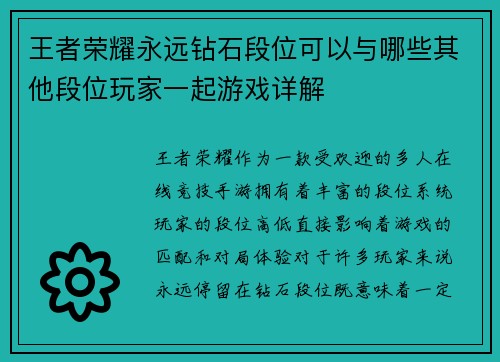 王者荣耀永远钻石段位可以与哪些其他段位玩家一起游戏详解

王者荣耀作为一款受欢迎的多人在线竞技手游拥有着丰富的段位系统玩家的段位高低直接影响着游戏的匹配和对局体验对于许多玩家来说永远停留在钻石段位既意味着一定